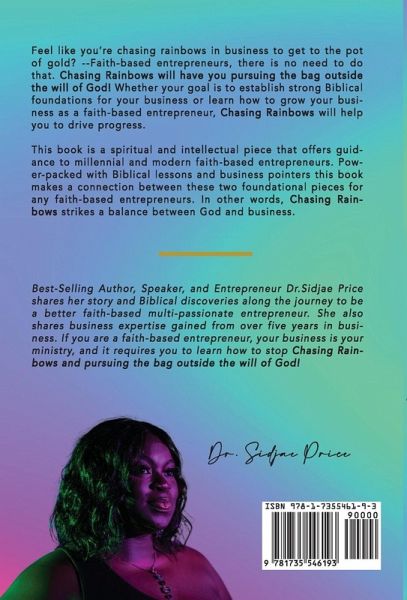 Feel like you're chasing rainbows in business to get to the pot of gold? --Faith-based entrepreneurs, there is no need to do that. Chasing Rainbows will have you pursuing the bag outside the will of God! Whether your goal is to establish strong Biblical foundations for your business or learn how to grow your business as a faith-based entrepreneur, Chasing Rainbows will help you to drive progress.

This book is a spiritual and intellectual piece that offers guidance to millennial and modern faith-based entrepreneurs. Power-packed with Biblical lessons and business pointers this book makes a connection between these two foundational pieces for any faith-based entrepreneurs. In other words, Chasing Rainbows strikes a balance between God and business.

Best-Selling Author, Speaker, and Entrepreneur Dr.Sidjae Price shares her story and Biblical discoveries along the journey to be a better faith-based multi-passionate entrepreneur. She also shares business expertise gained from over five years in business. If you are a faith-based entrepreneur, your business is your ministry, and it requires you to learn how to stop Chasing Rainbows and pursuing the bag outside the will of God!

Dr. Sidjae Price

ISBN 978-1-7355461-9-3
90000
9 781735 546193